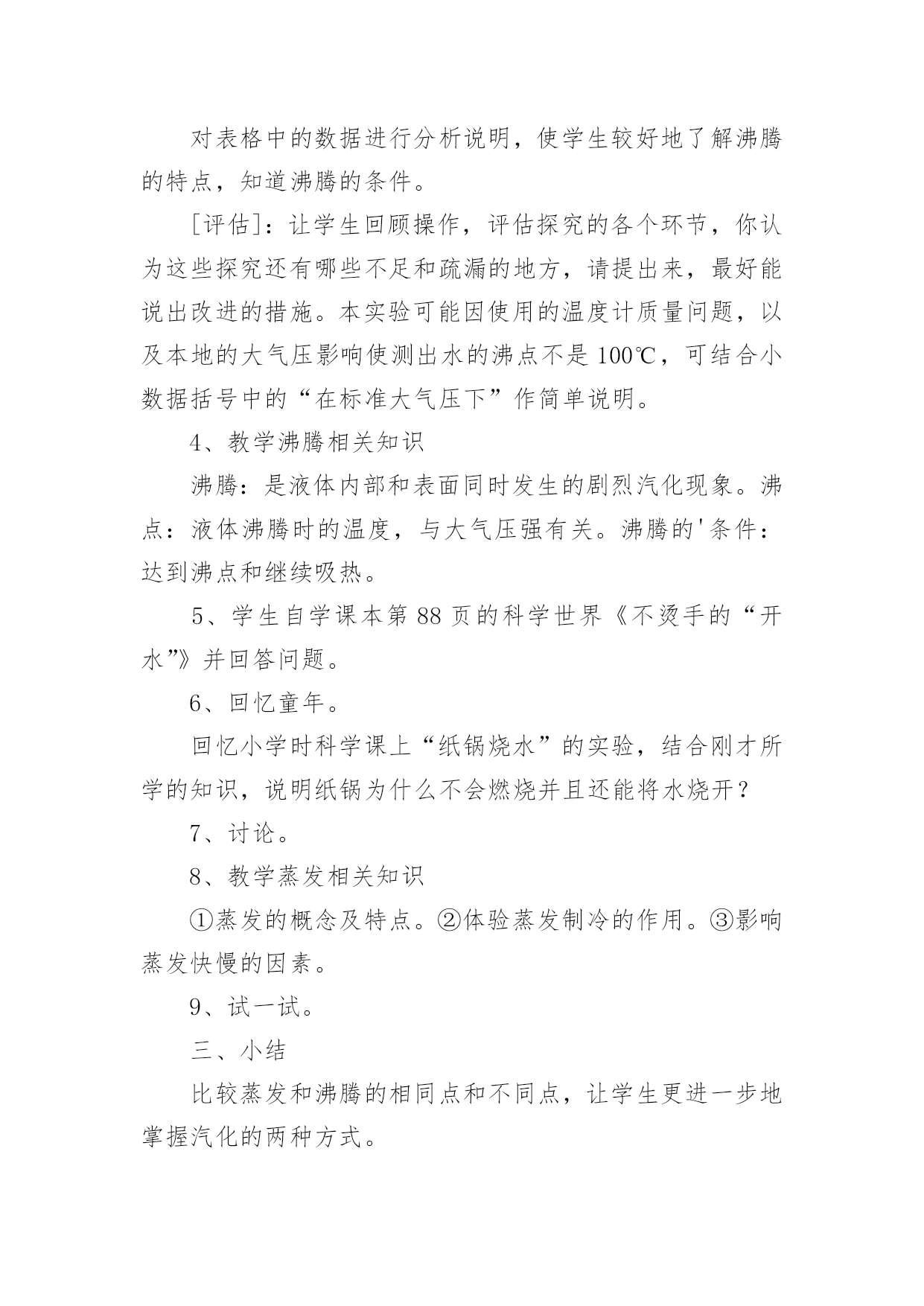 对表格中的数据进行分析说明，使学生较好地了解沸腾的特点，知道沸腾的条件。

[评估]：让学生回顾操作，评估探究的各个环节，你认为这些探究还有哪些不足和疏漏的地方，请提出来，最好能说出改进的措施。本实验可能因使用的温度计质量问题，以及本地的大气压影响使测出水的沸点不是 100℃，可结合小数据括号中的“在标准大气压下”作简单说明。

4、教学沸腾相关知识

沸腾：是液体内部和表面同时发生的剧烈汽化现象。沸点：液体沸腾时的温度，与大气压强有关。沸腾的'条件：达到沸点和继续吸热。

5、学生自学课本第 88 页的科学世界《不烫手的“开水”》并回答问题。

6、回忆童年。

回忆小学时科学课上“纸锅烧水”的实验，结合刚才所学的知识，说明纸锅为什么不会燃烧并且还能将水烧开？

7、讨论。

8、教学蒸发相关知识

①蒸发的概念及特点。②体验蒸发制冷的作用。③影响蒸发快慢的因素。

9、试一试。

三、小结

比较蒸发和沸腾的相同点和不同点，让学生更进一步地掌握汽化的两种方式。